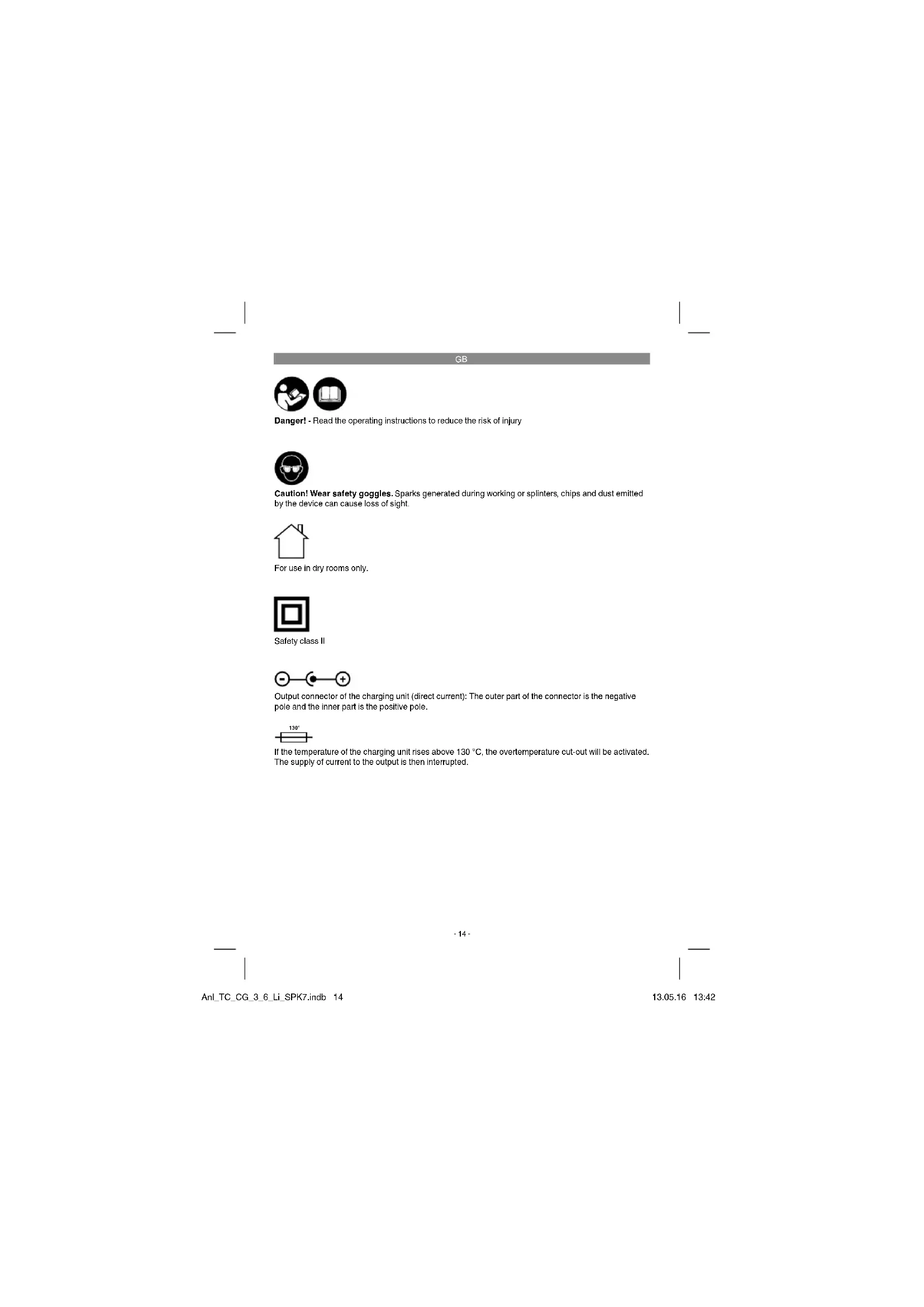 GB

Danger! - Read the operating instructions to reduce the risk of injury

Caution! Wear safety goggles. Sparks generated during working or splinters, chips and dust emitted by the device can cause loss of sight.

For use in dry rooms only.

Safety class II

Output connector of the charging unit (direct current): The outer part of the connector is the negative pole and the inner part is the positive pole.

130°

If the temperature of the charging unit rises above 130 °C, the overtemperature cut-out will be activated. The supply of current to the output is then interrupted.

- 14 -

Anl_TC_CG_3_6_Li_SPK7.indb 14

13.05.16 13:42